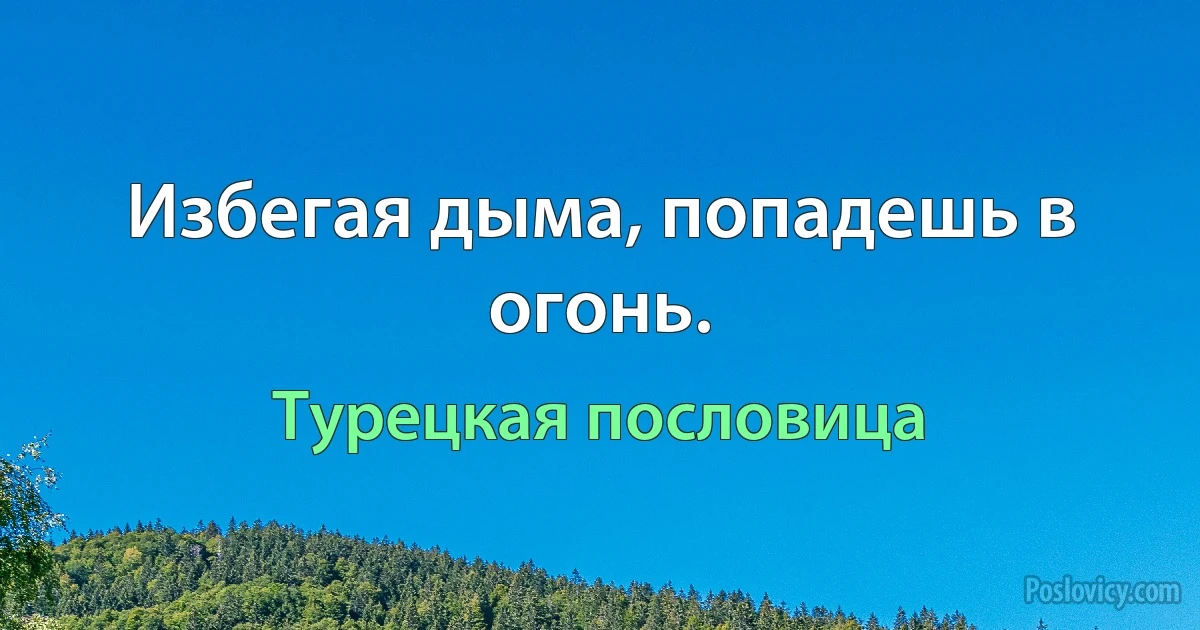 Избегая дыма, попадешь в огонь.

Турецкая пословица

Poslovicy.com